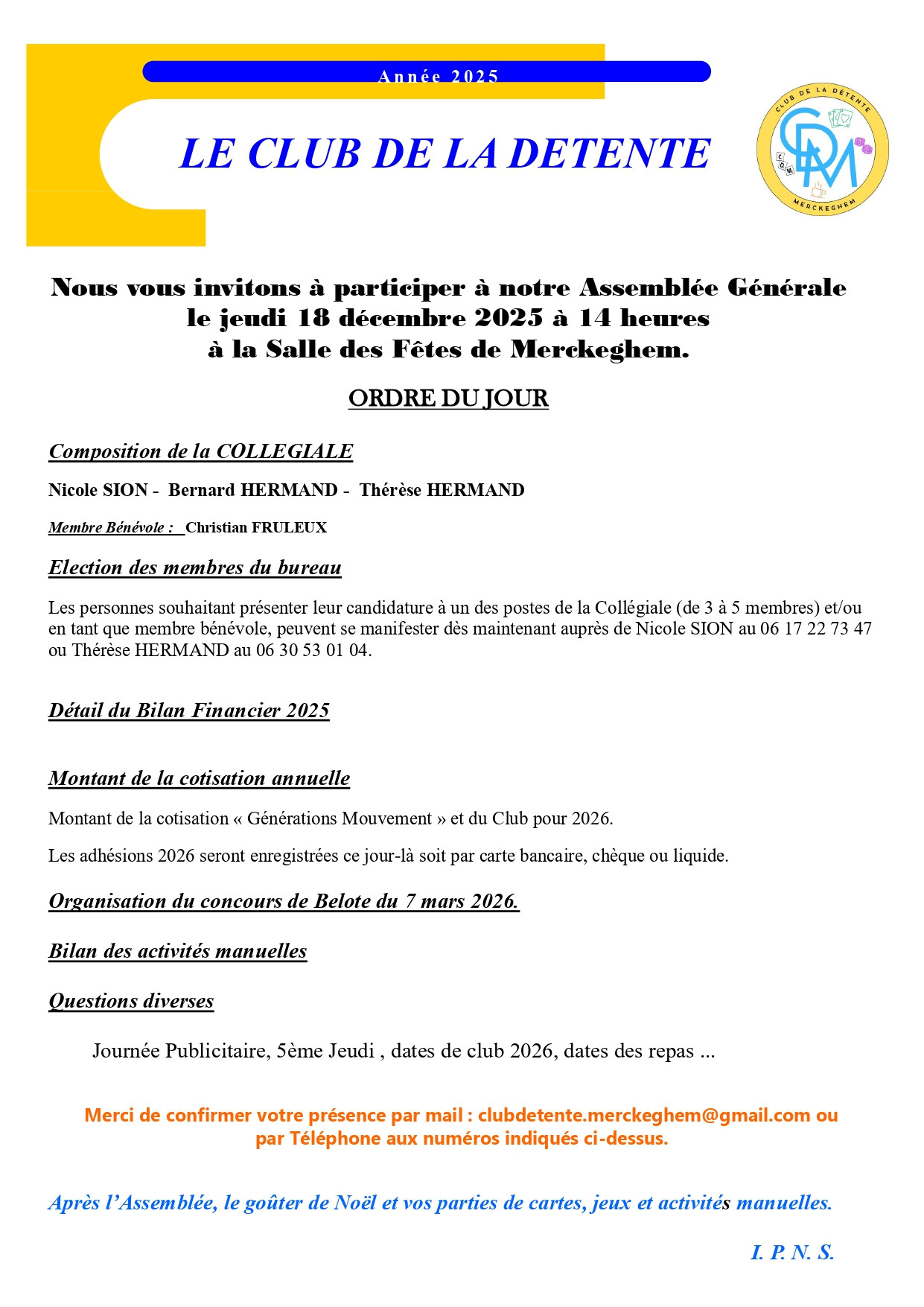 Année 2025

LE CLUB DE LA DETENTE

CLUB DE LA DÉTENTE
CDM
MERCKEGHEM

Nous vous invitons à participer à notre Assemblée Générale le jeudi 18 décembre 2025 à 14 heures à la Salle des Fêtes de Merckeghem.

ORDRE DU JOUR

Composition de la COLLEGIALE

Nicole SION - Bernard HERMAND - Thérèse HERMAND

Membre Bénévole : Christian FRULEUX

Election des membres du bureau

Les personnes souhaitant présenter leur candidature à un des postes de la Collégiale (de 3 à 5 membres) et/ou en tant que membre bénévole, peuvent se manifester dès maintenant auprès de Nicole SION au 06 17 22 73 47 ou Thérèse HERMAND au 06 30 53 01 04.

Détail du Bilan Financier 2025

Montant de la cotisation annuelle

Montant de la cotisation « Générations Mouvement » et du Club pour 2026.

Les adhésions 2026 seront enregistrées ce jour-là soit par carte bancaire, chèque ou liquide.

Organisation du concours de Belote du 7 mars 2026.

Bilan des activités manuelles

Questions diverses

Journée Publicitaire, 5ème Jeudi , dates de club 2026, dates des repas ...

Merci de confirmer votre présence par mail : clubdetente.merckeghem@gmail.com ou par Téléphone aux numéros indiqués ci-dessus.

Après l'Assemblée, le goûter de Noël et vos parties de cartes, jeux et activités manuelles.

I. P. N. S.